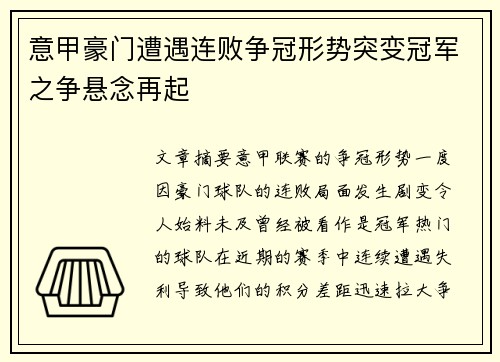 意甲豪门遭遇连败争冠形势突变冠军之争悬念再起

文章摘要意甲联赛的争冠形势一度因豪门球队的连败局面发生剧变令人始料未及曾经被看作是冠军热门的球队在近期的赛季中连续遭遇失利导致他们的积分差距迅速拉大争